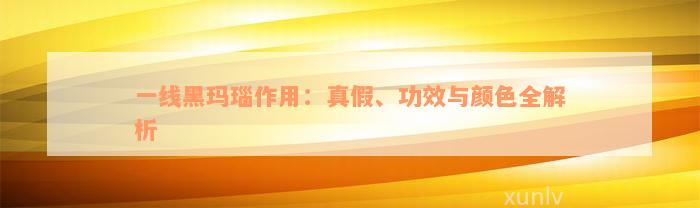 一线黑玛瑙作用：真假、功效与颜色全解析

xunlv